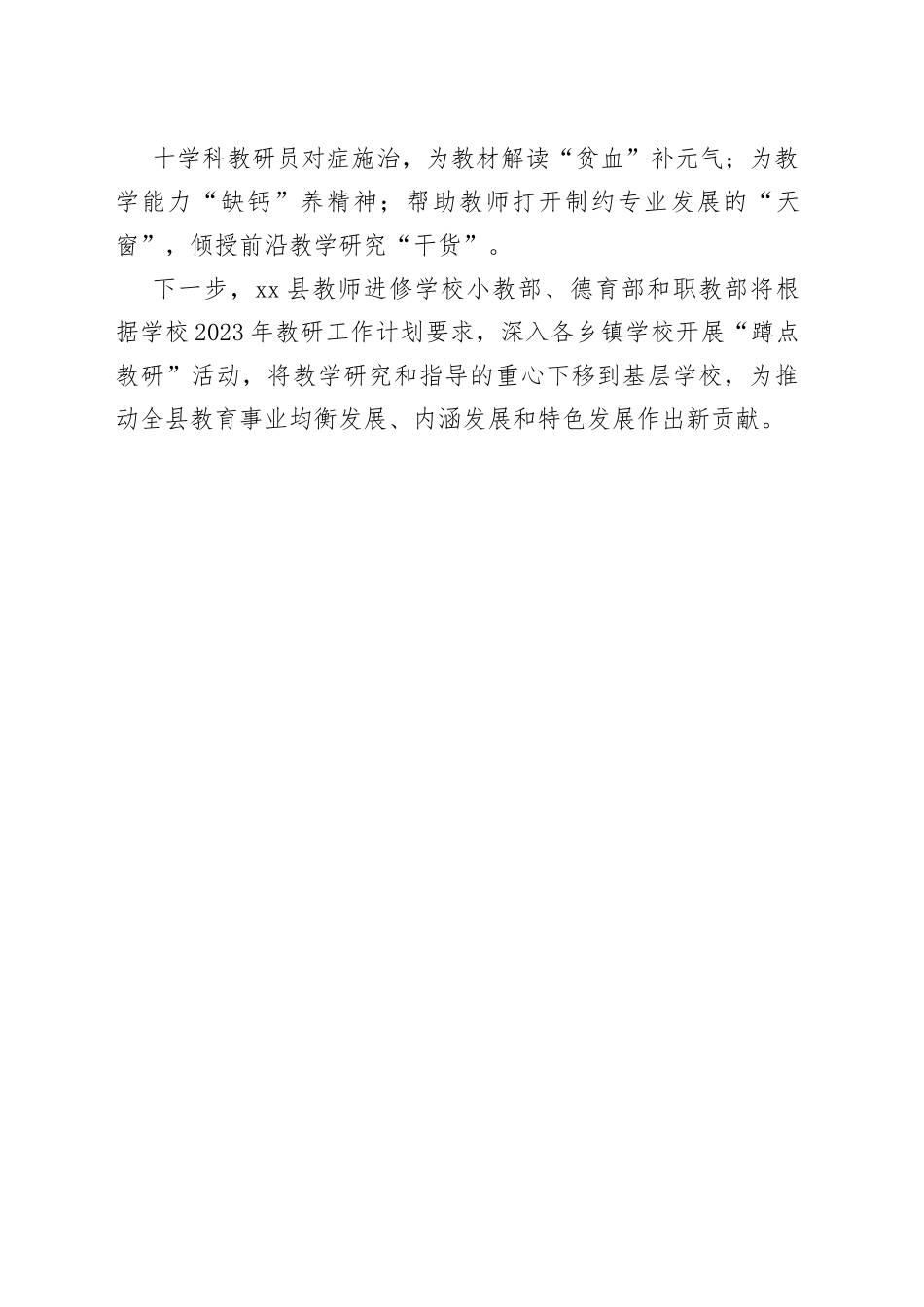 十学科教研员对症施治，为教材解读“贫血”补元气；为教学能力“缺钙”养精神；帮助教师打开制约专业发展的“天窗”，倾授前沿教学研究“干货”。

下一步，xx县教师进修学校小教部、德育部和职教部将根据学校2023年教研工作计划要求，深入各乡镇学校开展“蹲点教研”活动，将教学研究和指导的重心下移到基层学校，为推动全县教育事业均衡发展、内涵发展和特色发展作出新贡献。